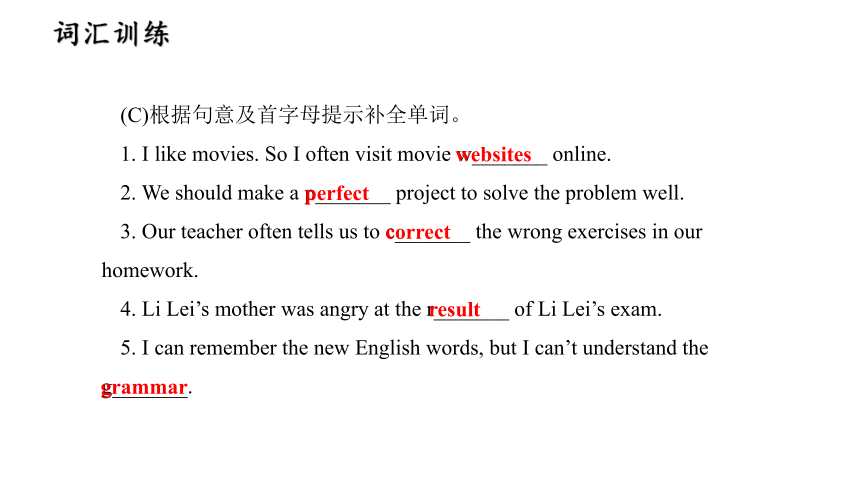 词汇训练

(C)根据句意及首字母提示补全单词。

1. I like movies. So I often visit movie websites online.

2. We should make a perfect project to solve the problem well.

3. Our teacher often tells us to correct the wrong exercises in our homework.

4. Li Lei’s mother was angry at the result of Li Lei’s exam.

5. I can remember the new English words, but I can’t understand the grammar.